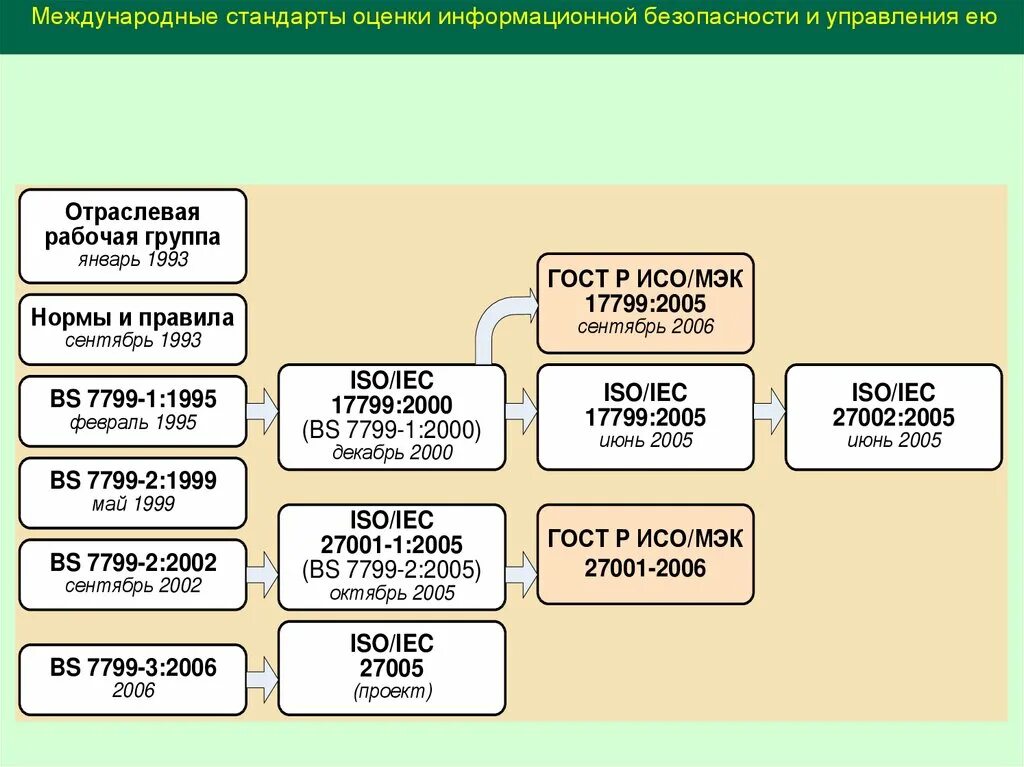 Международные стандарты оценки информационной безопасности и управления ею

Отраслевая рабочая группа
январь 1993

Нормы и правила
сентябрь 1993

BS 7799-1:1995
февраль 1995

BS 7799-2:1999
май 1999

BS 7799-2:2002
сентябрь 2002

BS 7799-3:2006
2006

ISO/IEC
17799:2000
(BS 7799-1:2000)
декабрь 2000

ISO/IEC
27001-1:2005
(BS 7799-2:2005)
октябрь 2005

ISO/IEC
27005
(проект)

ГОСТ Р ИСО/МЭК
17799:2005
сентябрь 2006

ISO/IEC
17799:2005
июнь 2005

ГОСТ Р ИСО/МЭК
27001-2006

ISO/IEC
27002:2005
июнь 2005